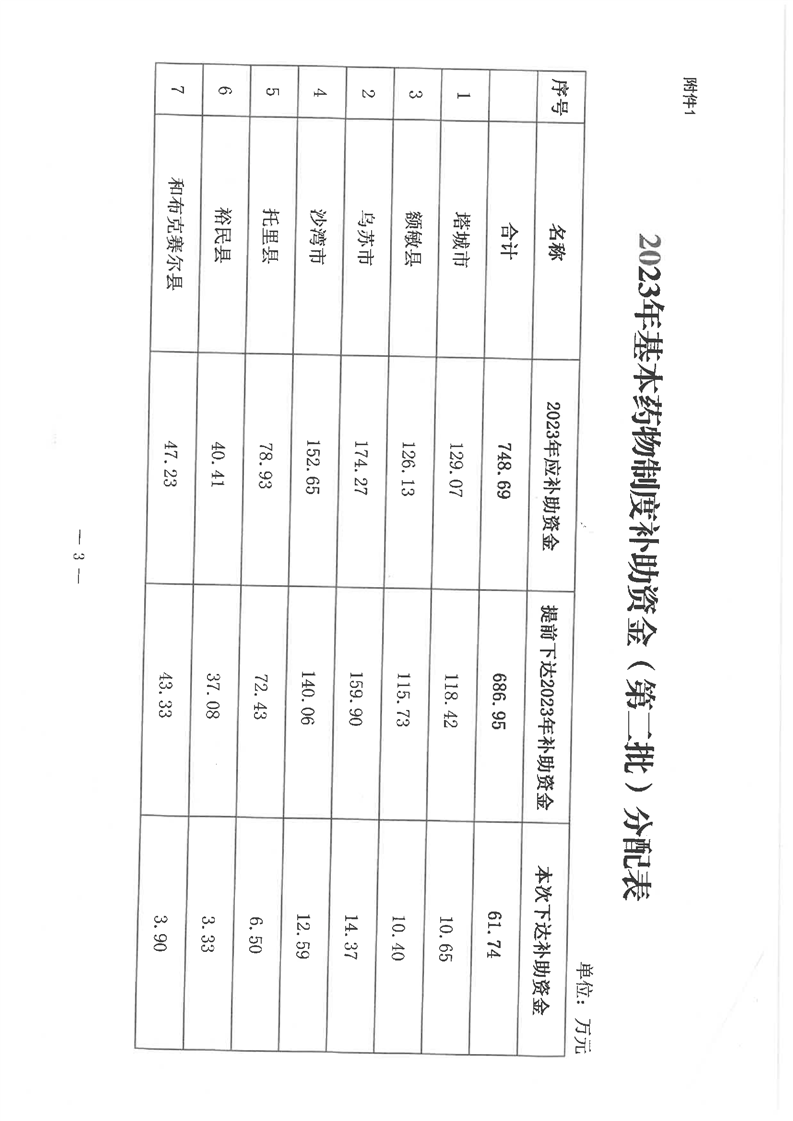 附件1

2023年基本药物制度补助资金（第二批）分配表

单位：万元

| 序号 | 名称 | 2023年应补助资金 | 提前下达2023年补助资金 | 本次下达补助资金 |
|---|---|---|---|---|
| | 合计 | 748.69 | 686.95 | 61.74 |
| 1 | 塔城市 | 129.07 | 118.42 | 10.65 |
| 3 | 额敏县 | 126.13 | 115.73 | 10.40 |
| 2 | 乌苏市 | 174.27 | 159.90 | 14.37 |
| 4 | 沙湾市 | 152.65 | 140.06 | 12.59 |
| 5 | 托里县 | 78.93 | 72.43 | 6.50 |
| 6 | 裕民县 | 40.41 | 37.08 | 3.33 |
| 7 | 和布克赛尔县 | 47.23 | 43.33 | 3.90 |

— 3 —